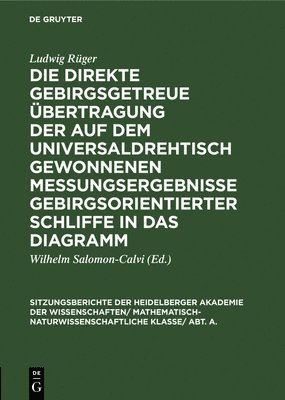 DE GRUYTER

Ludwig Rüger

DIE DIREKTE GEBIRGSGETREUE ÜBERTRAGUNG DER AUF DEM UNIVERSALDREHTISCH GEWONNENEN MESSUNGSERGEBNISSE GEBIRGSORIENTIERTER SCHLIFFE IN DAS DIAGRAMM

Wilhelm Salomon-Calvi (Ed.)

SITZUNGSBERICHTE DER HEIDELBERGER AKADEMIE DER WISSENSCHAFTEN/ MATHEMATISCH-NATURWISSENSCHAFTLICHE KLASSE/ ABT. A.

DE
G